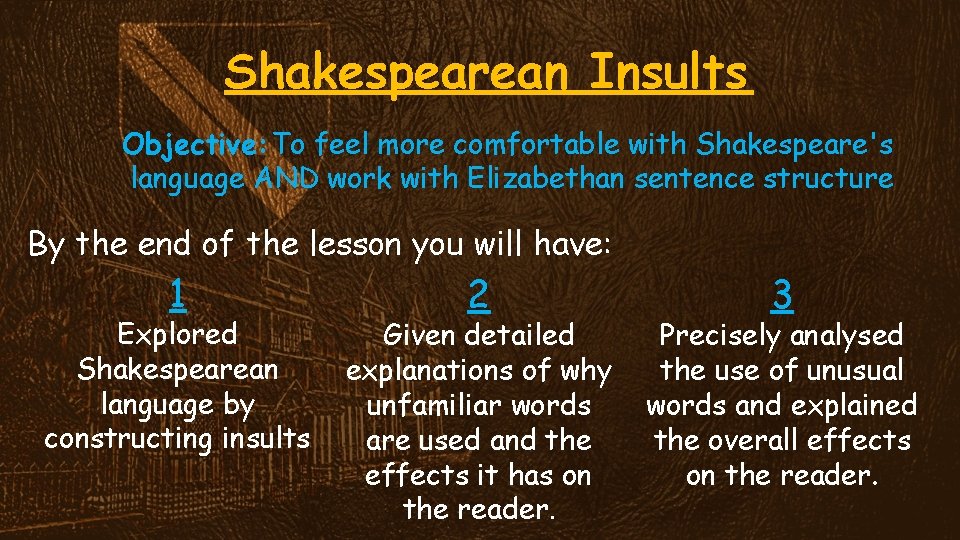 Shakespearean Insults

Objective: To feel more comfortable with Shakespeare's language AND work with Elizabethan sentence structure

By the end of the lesson you will have:

1
Explored Shakespearean language by constructing insults

2
Given detailed explanations of why unfamiliar words are used and the effects it has on the reader.

3
Precisely analysed the use of unusual words and explained the overall effects on the reader.